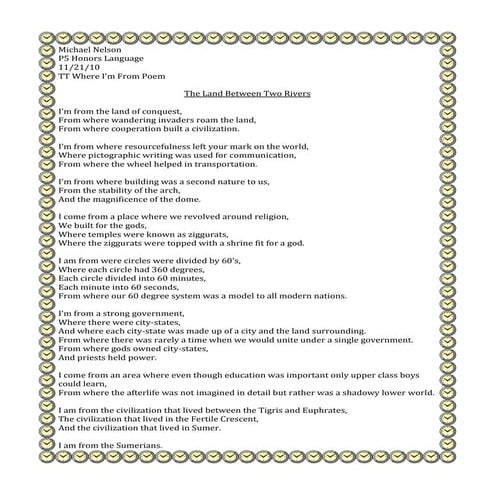 Michael Nelson
P5 Honors Language
11/21/10
TT Where I'm From Poem

The Land Between Two Rivers

I'm from the land of conquest,
From where wandering invaders roam the land,
From where cooperation built a civilization.

I'm from where resourcefulness left your mark on the world,
Where pictographic writing was used for communication,
From where the wheel helped in transportation.

I'm from where building was a second nature to us,
From the stability of the arch,
And the magnificence of the dome.

I come from a place where we revolved around religion,
We built for the gods,
Where temples were known as ziggurats,
Where the ziggurats were topped with a shrine fit for a god.

I am from were circles were divided by 60's,
Where each circle had 360 degrees,
Each circle divided into 60 minutes,
Each minute into 60 seconds,
From where our 60 degree system was a model to all modern nations.

I'm from a strong government,
Where there were city-states,
And where each city-state was made up of a city and the land surrounding.
From where there was rarely a time when we would unite under a single government.
From where gods owned city-states,
And priests held power.

I come from an area where even though education was important only upper class boys could learn,
From where the afterlife was not imagined in detail but rather was a shadowy lower world.

I am from the civilization that lived between the Tigris and Euphrates,
The civilization that lived in the Fertile Crescent,
And the civilization that lived in Sumer.

I am from the Sumerians.